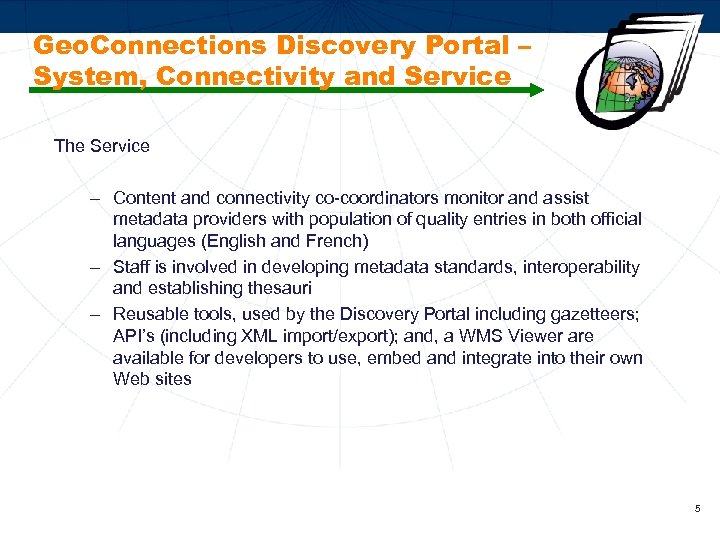 GeoConnections Discovery Portal – System, Connectivity and Service

The Service

– Content and connectivity co-coordinators monitor and assist metadata providers with population of quality entries in both official languages (English and French)

– Staff is involved in developing metadata standards, interoperability and establishing thesauri

– Reusable tools, used by the Discovery Portal including gazetteers; API's (including XML import/export); and, a WMS Viewer are available for developers to use, embed and integrate into their own Web sites

5